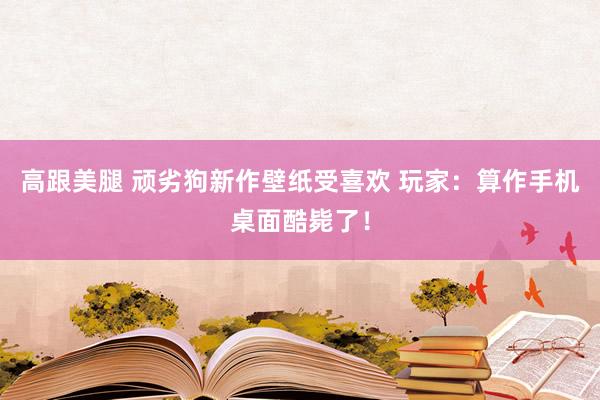 高跟美腿 顽劣狗新作壁纸受喜欢 玩家：算作手机桌面酷毙了！